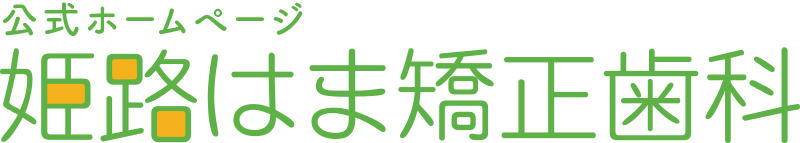 公式ホームページ
姫路はま矯正歯科